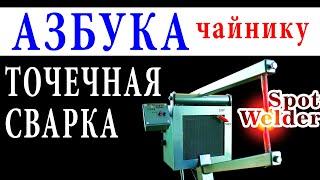 АЗБУКА чайнику

ТОЧЕЧНАЯ СВАРКА

Spot Welder